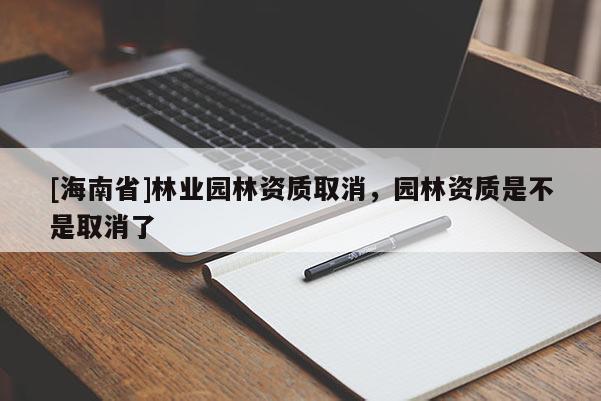 [海南省]林业园林资质取消，园林资质是不是取消了